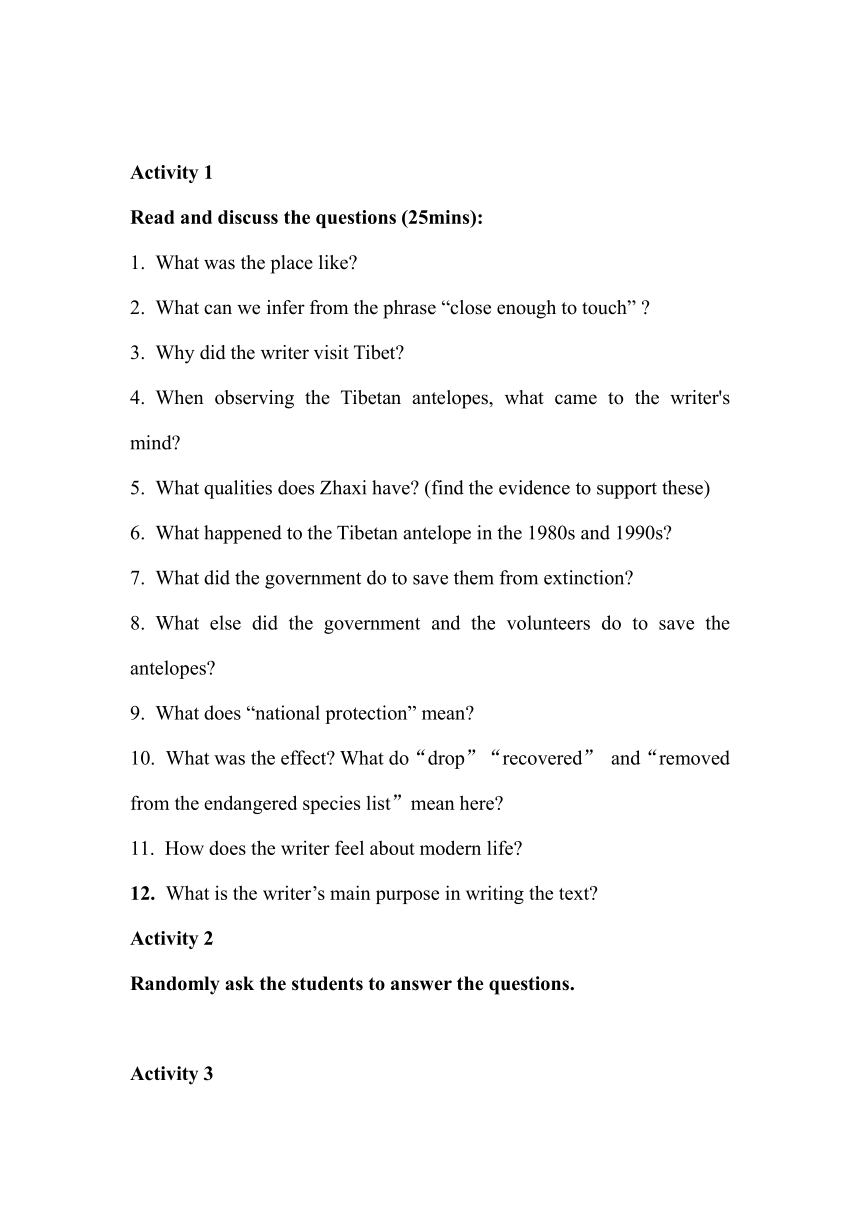 Activity 1

Read and discuss the questions (25mins):

1. What was the place like?

2. What can we infer from the phrase “close enough to touch” ?

3. Why did the writer visit Tibet?

4. When observing the Tibetan antelopes, what came to the writer's mind?

5. What qualities does Zhaxi have? (find the evidence to support these)

6. What happened to the Tibetan antelope in the 1980s and 1990s?

7. What did the government do to save them from extinction?

8. What else did the government and the volunteers do to save the antelopes?

9. What does “national protection” mean?

10. What was the effect? What do“drop”“recovered” and“removed from the endangered species list”mean here?

11. How does the writer feel about modern life?

12. What is the writer’s main purpose in writing the text?

Activity 2

Randomly ask the students to answer the questions.

Activity 3